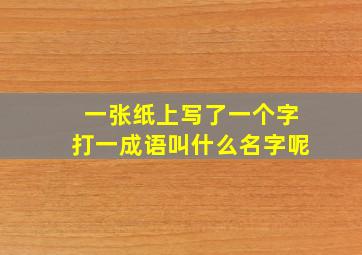 一张纸上写了一个字
打一成语叫什么名字呢